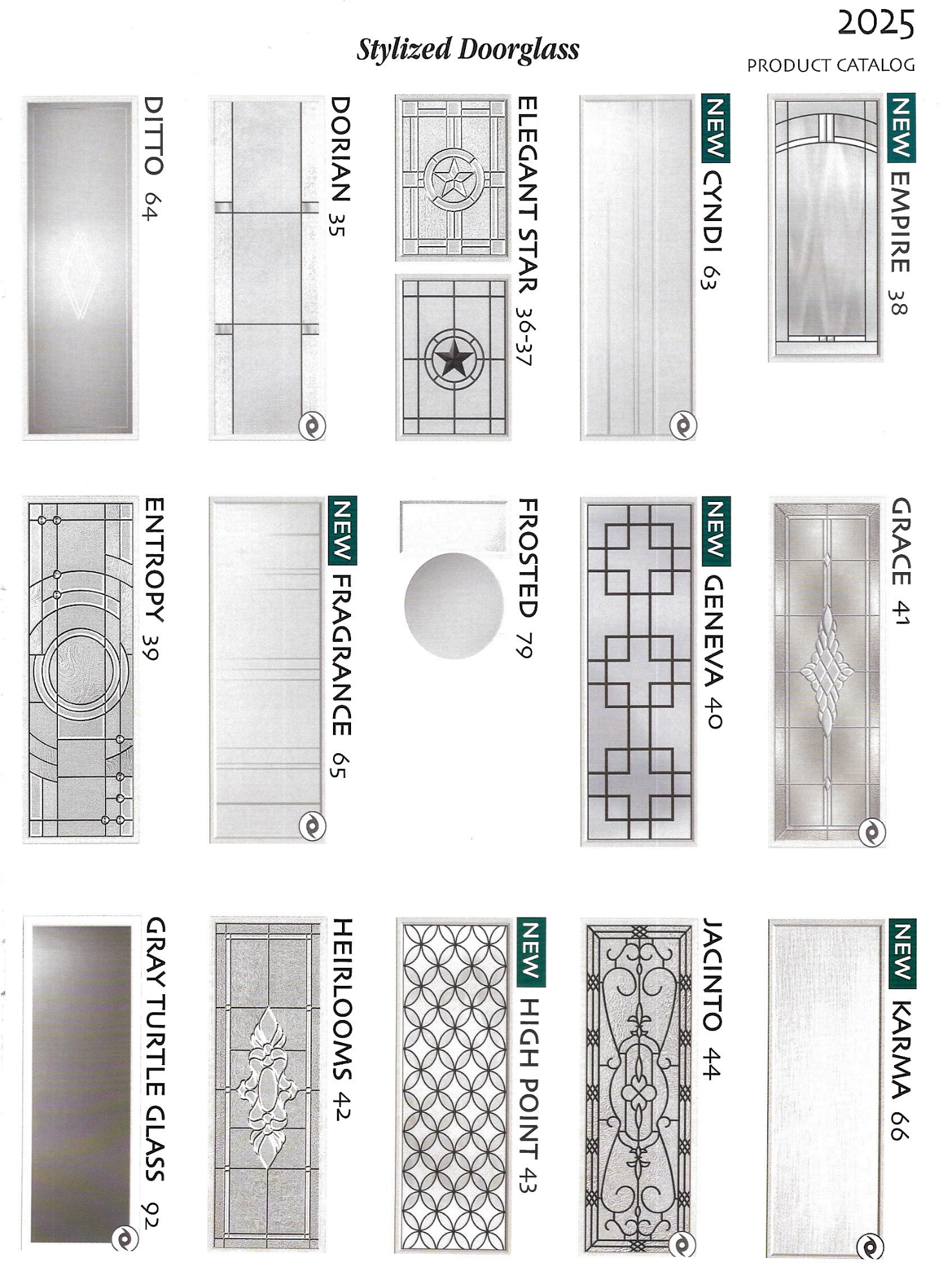 Stylized Doorglass

2025
PRODUCT CATALOG

DITTO 64

DORIAN 35

ELEGANT STAR 36-37

NEW CYNDI 63

NEW EMPIRE 38

ENTROPY 39

NEW FRAGRANCE 65

FROSTED 79

NEW GENEVA 40

GRACE 41

GRAY TURTLE GLASS 92

HEIRLOOMS 42

NEW HIGH POINT 43

JACINTO 44

NEW KARMA 66